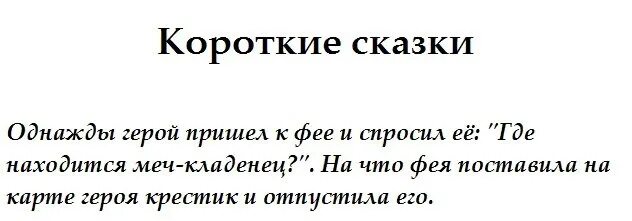 Короткие сказки

Однажды герой пришел к фее и спросил её: "Где находится меч-кладенец?". На что фея поставила на карте героя крестик и отпустила его.